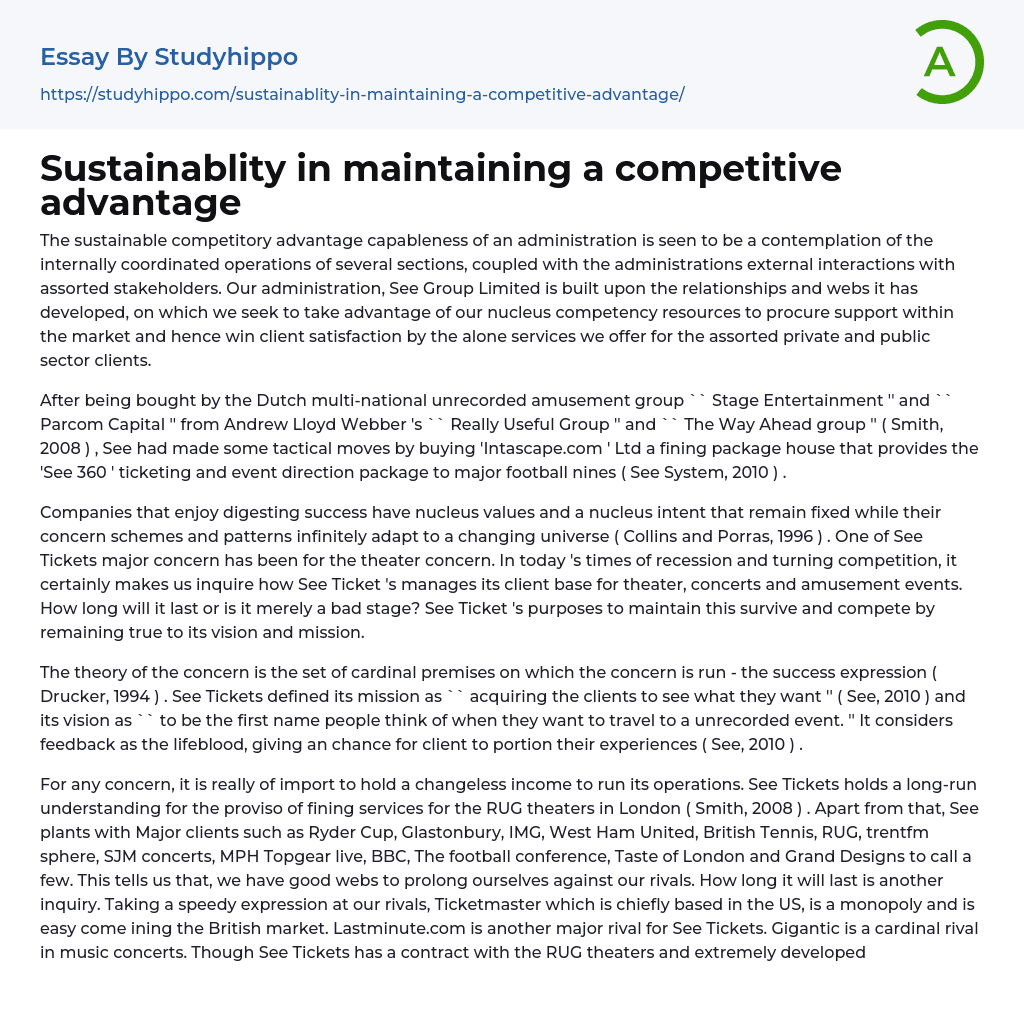 Essay By Studyhippo

https://studyhippo.com/sustainablity-in-maintaining-a-competitive-advantage/

A

Sustainablity in maintaining a competitive advantage

The sustainable competitory advantage capableness of an administration is seen to be a contemplation of the internally coordinated operations of several sections, coupled with the administrations external interactions with assorted stakeholders. Our administration, See Group Limited is built upon the relationships and webs it has developed, on which we seek to take advantage of our nucleus competency resources to procure support within the market and hence win client satisfaction by the alone services we offer for the assorted private and public sector clients.

After being bought by the Dutch multi-national unrecorded amusement group `` Stage Entertainment '' and `` Parcom Capital '' from Andrew Lloyd Webber 's `` Really Useful Group '' and `` The Way Ahead group '' ( Smith, 2008 ) , See had made some tactical moves by buying 'Intascape.com ' Ltd a fining package house that provides the 'See 360 ' ticketing and event direction package to major football nines ( See System, 2010 ) .

Companies that enjoy digesting success have nucleus values and a nucleus intent that remain fixed while their concern schemes and patterns infinitely adapt to a changing universe ( Collins and Porras, 1996 ) . One of See Tickets major concern has been for the theater concern. In today 's times of recession and turning competition, it certainly makes us inquire how See Ticket 's manages its client base for theater, concerts and amusement events. How long will it last or is it merely a bad stage? See Ticket 's purposes to maintain this survive and compete by remaining true to its vision and mission.

The theory of the concern is the set of cardinal premises on which the concern is run - the success expression ( Drucker, 1994 ) . See Tickets defined its mission as `` acquiring the clients to see what they want '' ( See, 2010 ) and its vision as `` to be the first name people think of when they want to travel to a unrecorded event. '' It considers feedback as the lifeblood, giving an chance for client to portion their experiences ( See, 2010 ) .

For any concern, it is really of import to hold a changeless income to run its operations. See Tickets holds a long-run understanding for the proviso of fining services for the RUG theaters in London ( Smith, 2008 ) . Apart from that, See plants with Major clients such as Ryder Cup, Glastonbury, IMG, West Ham United, British Tennis, RUG, trentfm sphere, SJM concerts, MPH Topgear live, BBC, The football conference, Taste of London and Grand Designs to call a few. This tells us that, we have good webs to prolong ourselves against our rivals. How long it will last is another inquiry. Taking a speedy expression at our rivals, Ticketmaster which is chiefly based in the US, is a monopoly and is easy come ining the British market. Lastminute.com is another major rival for See Tickets. Gigantic is a cardinal rival in music concerts. Though See Tickets has a contract with the RUG theaters and extremely developed